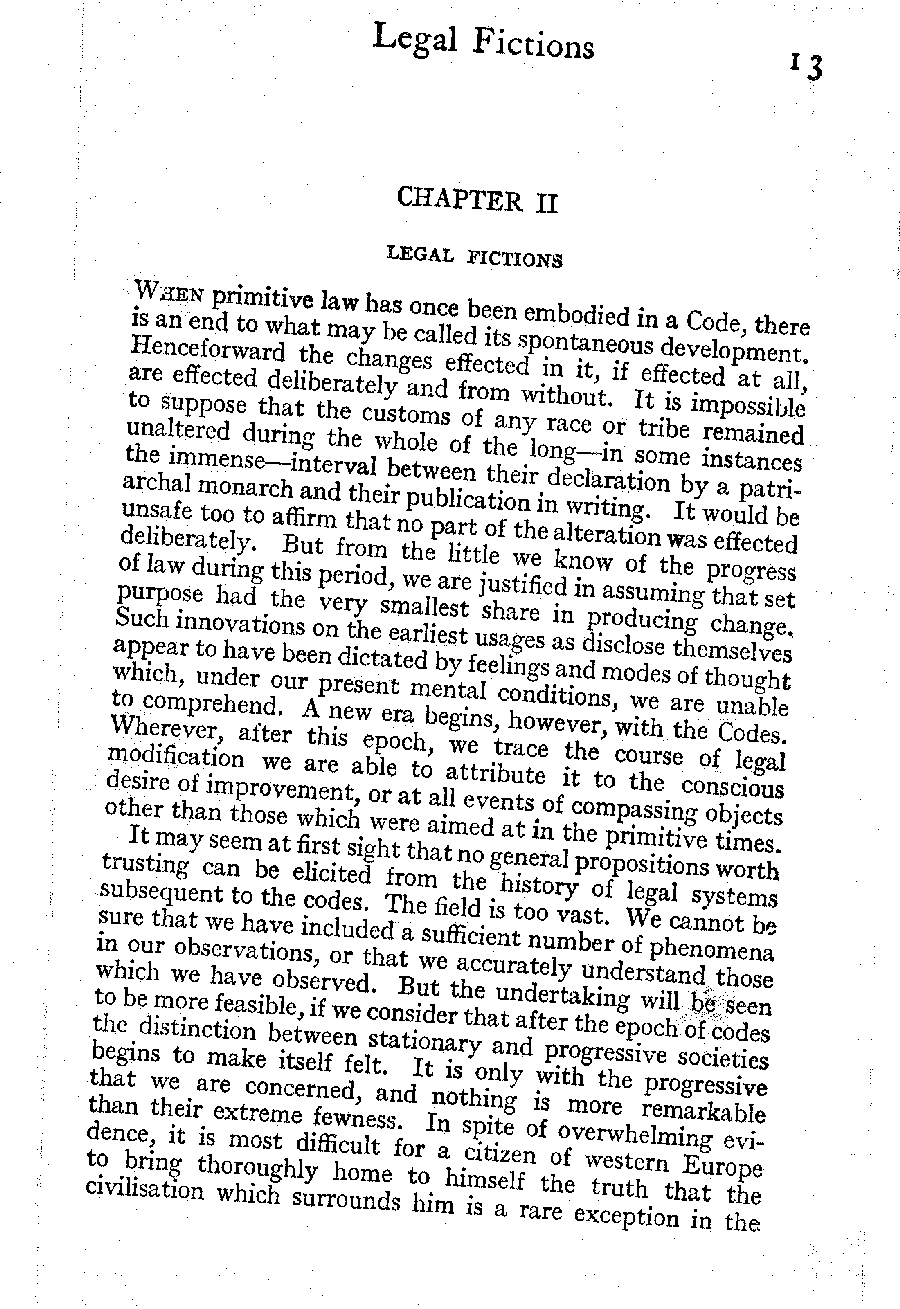 Legal Fictions 13

CHAPTER II

LEGAL FICTIONS

WHEN primitive law has once been embodied in a Code, there is an end to what may be called its spontaneous development. Henceforward the changes effected in it, if effected at all, are effected deliberately and from without. It is impossible to suppose that the customs of any race or tribe remained unaltered during the whole of the long—in some instances the immense—interval between their declaration by a patriarchal monarch and their publication in writing. It would be unsafe too to affirm that no part of the alteration was effected deliberately. But from the little we know of the progress of law during this period, we are justified in assuming that set purpose had the very smallest share in producing change. Such innovations on the earliest usages as disclose themselves appear to have been dictated by feelings and modes of thought which, under our present mental conditions, we are unable to comprehend. A new era begins, however, with the Codes. Wherever, after this epoch, we trace the course of legal modification we are able to attribute it to the conscious desire of improvement, or at all events of compassing objects other than those which were aimed at in the primitive times.

It may seem at first sight that no general propositions worth trusting can be elicited from the history of legal systems subsequent to the codes. The field is too vast. We cannot be sure that we have included a sufficient number of phenomena in our observations, or that we accurately understand those which we have observed. But the undertaking will be seen to be more feasible, if we consider that after the epoch of codes the distinction between stationary and progressive societies begins to make itself felt. It is only with the progressive that we are concerned, and nothing is more remarkable than their extreme fewness. In spite of overwhelming evidence, it is most difficult for a citizen of western Europe to bring thoroughly home to himself the truth that the civilisation which surrounds him is a rare exception in the